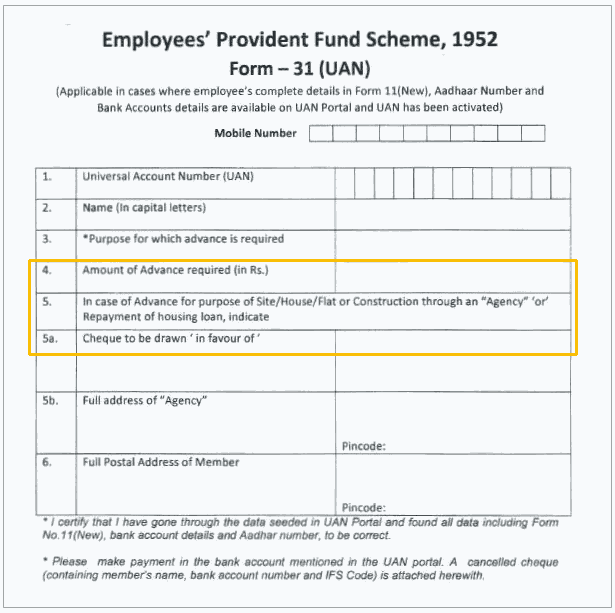 Employees' Provident Fund Scheme, 1952

Form – 31 (UAN)

(Applicable in cases where employee's complete details in Form 11(New), Aadhaar Number and Bank Accounts details are available on UAN Portal and UAN has been activated)

Mobile Number

| | | |
|---|---|---|
| 1. | Universal Account Number (UAN) | |
| 2. | Name (In capital letters) | |
| 3. | *Purpose for which advance is required | |
| 4. | Amount of Advance required (in Rs.) | |
| 5. | In case of Advance for purpose of Site/House/Flat or Construction through an "Agency" 'or' Repayment of housing loan, indicate | |
| 5a. | Cheque to be drawn ' in favour of ' | |
| | | |
| 5b. | Full address of "Agency" | Pincode: |
| 6. | Full Postal Address of Member | Pincode: |

* I certify that I have gone through the data seeded in UAN Portal and found all data including Form No.11(New), bank account details and Aadhar number, to be correct.

* Please make payment in the bank account mentioned in the UAN portal. A cancelled cheque (containing member's name, bank account number and IFS Code) is attached herewith.